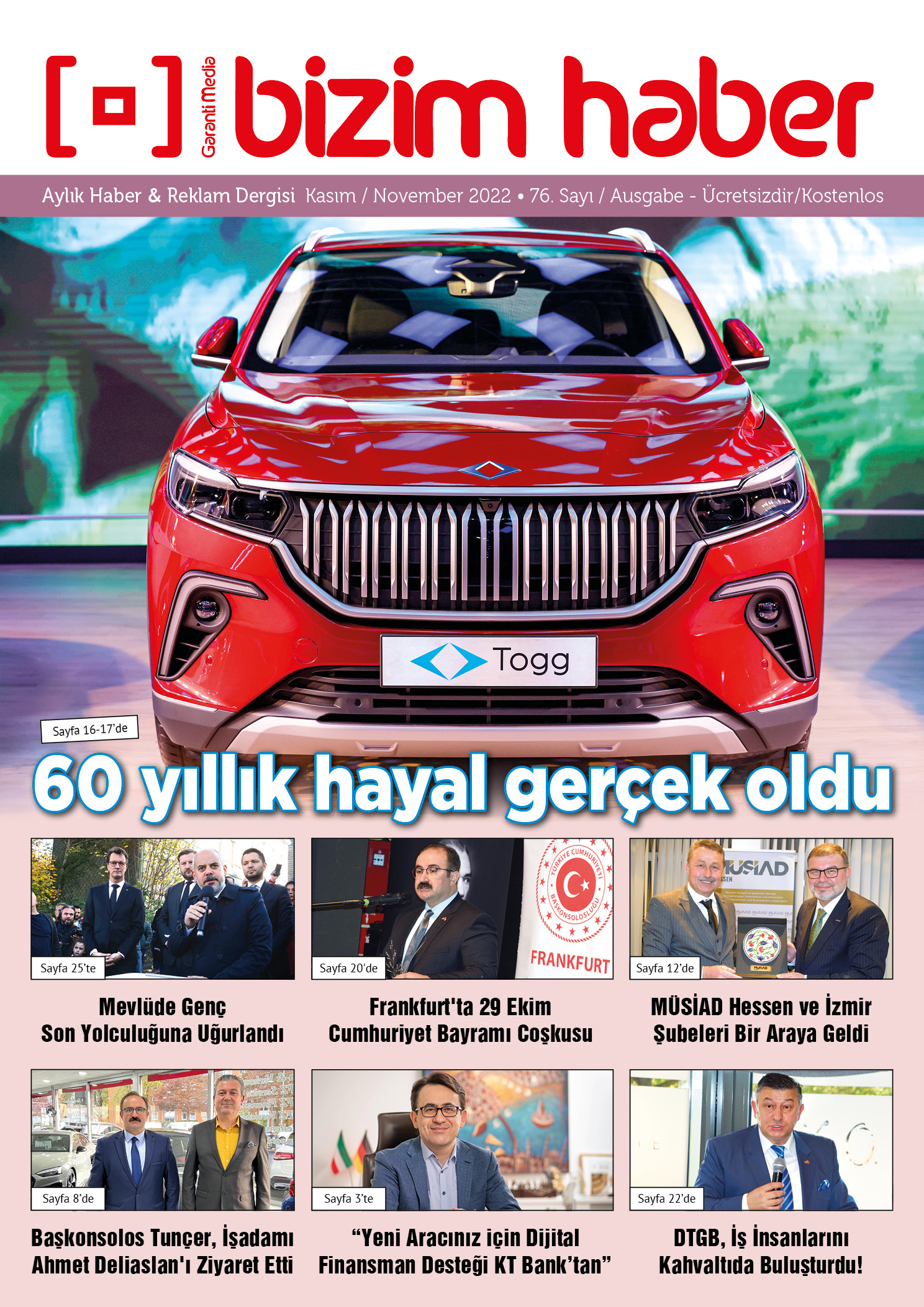 Garanti Media bizim haber

Aylık Haber & Reklam Dergisi Kasım / November 2022 • 76. Sayı / Ausgabe - Ücretsizdir/Kostenlos

Togg

Sayfa 16-17'de

60 yıllık hayal gerçek oldu

Sayfa 25'te

Mevlüde Genç Son Yolculuğuna Uğurlandı

TÜRKİYE CUMHURİYETİ BAŞKONSOLOSLUĞU FRANKFURT

Sayfa 20'de

Frankfurt'ta 29 Ekim Cumhuriyet Bayramı Coşkusu

MÜSİAD

Sayfa 12'de

MÜSİAD Hessen ve İzmir Şubeleri Bir Araya Geldi

Sayfa 8'de

Başkonsolos Tunçer, İşadamı Ahmet Deliaslan'ı Ziyaret Etti

Sayfa 3'te

"Yeni Aracınız için Dijital Finansman Desteği KT Bank'tan"

Sayfa 22'de

DTGB, İş İnsanlarını Kahvaltıda Buluşturdu!